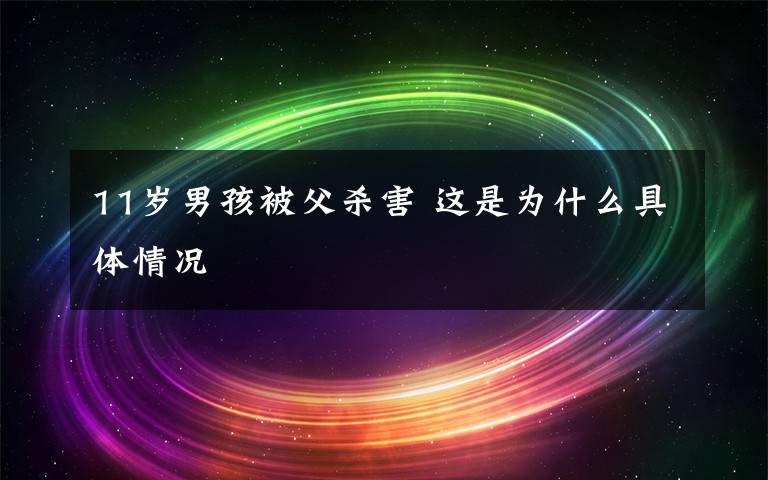 11岁男孩被父杀害 这是为什么具体情况